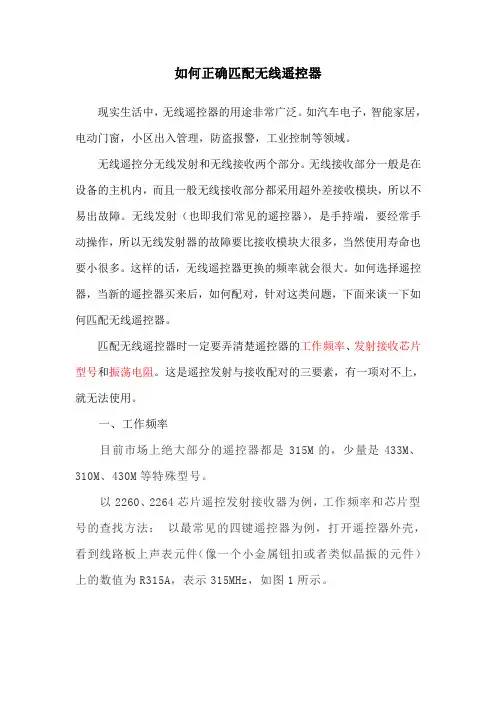 如何正确匹配无线遥控器

现实生活中，无线遥控器的用途非常广泛。如汽车电子，智能家居，电动门窗，小区出入管理，防盗报警，工业控制等领域。

无线遥控分无线发射和无线接收两个部分。无线接收部分一般是在设备的主机内，而且一般无线接收部分都采用超外差接收模块，所以不易出故障。无线发射（也即我们常见的遥控器），是手持端，要经常手动操作，所以无线发射器的故障要比接收模块大很多，当然使用寿命也要小很多。这样的话，无线遥控器更换的频率就会很大。如何选择遥控器，当新的遥控器买来后，如何配对，针对这类问题，下面来谈一下如何匹配无线遥控器。

匹配无线遥控器时一定要弄清楚遥控器的工作频率、发射接收芯片型号和振荡电阻。这是遥控发射与接收配对的三要素，有一项对不上，就无法使用。

一、工作频率

目前市场上绝大部分的遥控器都是 315M 的，少量是 433M、310M、430M 等特殊型号。

以 2260、2264 芯片遥控发射接收器为例，工作频率和芯片型号的查找方法： 以最常见的四键遥控器为例，打开遥控器外壳，看到线路板上声表元件（像一个小金属钮扣或者类似晶振的元件）上的数值为 R315A，表示 315MHz，如图 1 所示。